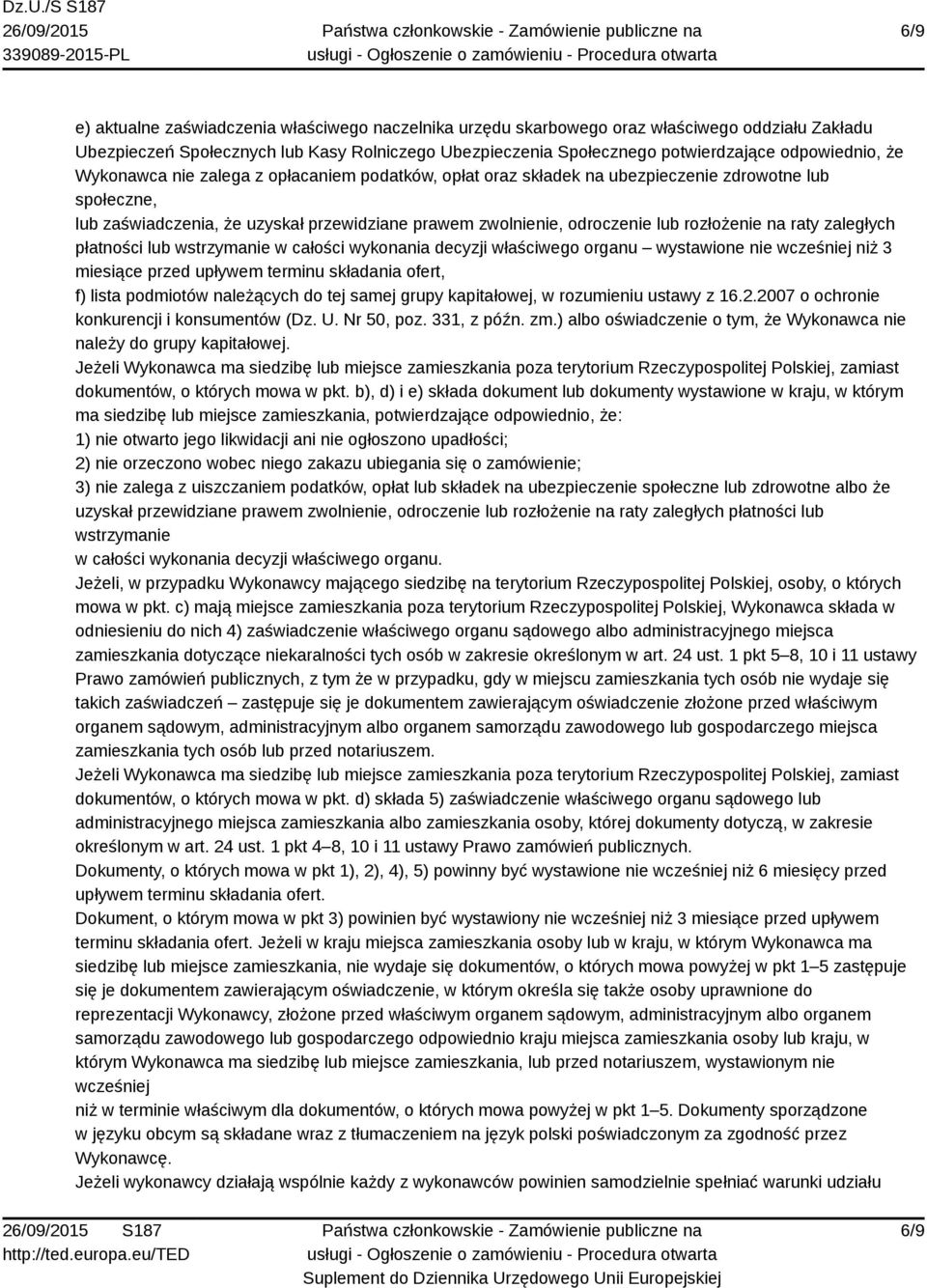 Dz.U./S S187
26/09/2015
339089-2015-PL

Państwa członkowskie - Zamówienie publiczne na usługi - Ogłoszenie o zamówieniu - Procedura otwarta

6/9

e) aktualne zaświadczenia właściwego naczelnika urzędu skarbowego oraz właściwego oddziału Zakładu Ubezpieczeń Społecznych lub Kasy Rolniczego Ubezpieczenia Społecznego potwierdzające odpowiednio, że Wykonawca nie zalega z opłacaniem podatków, opłat oraz składek na ubezpieczenie zdrowotne lub społeczne,
lub zaświadczenia, że uzyskał przewidziane prawem zwolnienie, odroczenie lub rozłożenie na raty zaległych płatności lub wstrzymanie w całości wykonania decyzji właściwego organu – wystawione nie wcześniej niż 3 miesiące przed upływem terminu składania ofert,
f) lista podmiotów należących do tej samej grupy kapitałowej, w rozumieniu ustawy z 16.2.2007 o ochronie konkurencji i konsumentów (Dz. U. Nr 50, poz. 331, z późn. zm.) albo oświadczenie o tym, że Wykonawca nie należy do grupy kapitałowej.
Jeżeli Wykonawca ma siedzibę lub miejsce zamieszkania poza terytorium Rzeczypospolitej Polskiej, zamiast dokumentów, o których mowa w pkt. b), d) i e) składa dokument lub dokumenty wystawione w kraju, w którym ma siedzibę lub miejsce zamieszkania, potwierdzające odpowiednio, że:
1) nie otwarto jego likwidacji ani nie ogłoszono upadłości;
2) nie orzeczono wobec niego zakazu ubiegania się o zamówienie;
3) nie zalega z uiszczaniem podatków, opłat lub składek na ubezpieczenie społeczne lub zdrowotne albo że uzyskał przewidziane prawem zwolnienie, odroczenie lub rozłożenie na raty zaległych płatności lub wstrzymanie
w całości wykonania decyzji właściwego organu.
Jeżeli, w przypadku Wykonawcy mającego siedzibę na terytorium Rzeczypospolitej Polskiej, osoby, o których mowa w pkt. c) mają miejsce zamieszkania poza terytorium Rzeczypospolitej Polskiej, Wykonawca składa w odniesieniu do nich 4) zaświadczenie właściwego organu sądowego albo administracyjnego miejsca zamieszkania dotyczące niekaralności tych osób w zakresie określonym w art. 24 ust. 1 pkt 5–8, 10 i 11 ustawy Prawo zamówień publicznych, z tym że w przypadku, gdy w miejscu zamieszkania tych osób nie wydaje się takich zaświadczeń – zastępuje się je dokumentem zawierającym oświadczenie złożone przed właściwym organem sądowym, administracyjnym albo organem samorządu zawodowego lub gospodarczego miejsca zamieszkania tych osób lub przed notariuszem.
Jeżeli Wykonawca ma siedzibę lub miejsce zamieszkania poza terytorium Rzeczypospolitej Polskiej, zamiast dokumentów, o których mowa w pkt. d) składa 5) zaświadczenie właściwego organu sądowego lub administracyjnego miejsca zamieszkania albo zamieszkania osoby, której dokumenty dotyczą, w zakresie określonym w art. 24 ust. 1 pkt 4–8, 10 i 11 ustawy Prawo zamówień publicznych.
Dokumenty, o których mowa w pkt 1), 2), 4), 5) powinny być wystawione nie wcześniej niż 6 miesięcy przed upływem terminu składania ofert.
Dokument, o którym mowa w pkt 3) powinien być wystawiony nie wcześniej niż 3 miesiące przed upływem terminu składania ofert. Jeżeli w kraju miejsca zamieszkania osoby lub w kraju, w którym Wykonawca ma siedzibę lub miejsce zamieszkania, nie wydaje się dokumentów, o których mowa powyżej w pkt 1–5 zastępuje się je dokumentem zawierającym oświadczenie, w którym określa się także osoby uprawnione do reprezentacji Wykonawcy, złożone przed właściwym organem sądowym, administracyjnym albo organem samorządu zawodowego lub gospodarczego odpowiednio kraju miejsca zamieszkania osoby lub kraju, w którym Wykonawca ma siedzibę lub miejsce zamieszkania, lub przed notariuszem, wystawionym nie wcześniej
niż w terminie właściwym dla dokumentów, o których mowa powyżej w pkt 1–5. Dokumenty sporządzone w języku obcym są składane wraz z tłumaczeniem na język polski poświadczonym za zgodność przez Wykonawcę.
Jeżeli wykonawcy działają wspólnie każdy z wykonawców powinien samodzielnie spełniać warunki udziału

26/09/2015 S187
http://ted.europa.eu/TED

Państwa członkowskie - Zamówienie publiczne na usługi - Ogłoszenie o zamówieniu - Procedura otwarta
Suplement do Dziennika Urzędowego Unii Europejskiej

6/9